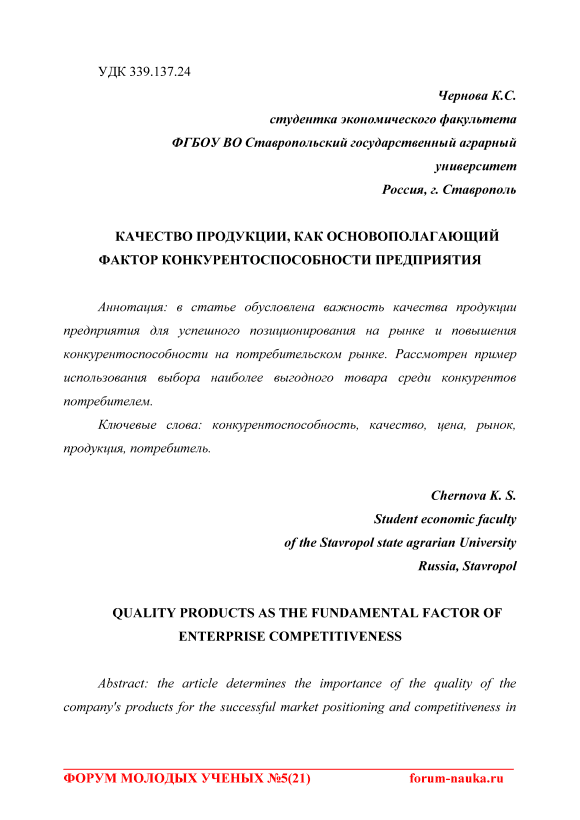 УДК 339.137.24

Чернова К.С.
студентка экономического факультета
ФГБОУ ВО Ставропольский государственный аграрный университет
Россия, г. Ставрополь

КАЧЕСТВО ПРОДУКЦИИ, КАК ОСНОВОПОЛАГАЮЩИЙ ФАКТОР КОНКУРЕНТОСПОСОБНОСТИ ПРЕДПРИЯТИЯ

Аннотация: в статье обусловлена важность качества продукции предприятия для успешного позиционирования на рынке и повышения конкурентоспособности на потребительском рынке. Рассмотрен пример использования выбора наиболее выгодного товара среди конкурентов потребителем.

Ключевые слова: конкурентоспособность, качество, цена, рынок, продукция, потребитель.

Chernova K. S.
Student economic faculty
of the Stavropol state agrarian University
Russia, Stavropol

QUALITY PRODUCTS AS THE FUNDAMENTAL FACTOR OF ENTERPRISE COMPETITIVENESS

Abstract: the article determines the importance of the quality of the company's products for the successful market positioning and competitiveness in

ФОРУМ МОЛОДЫХ УЧЕНЫХ №5(21) forum-nauka.ru